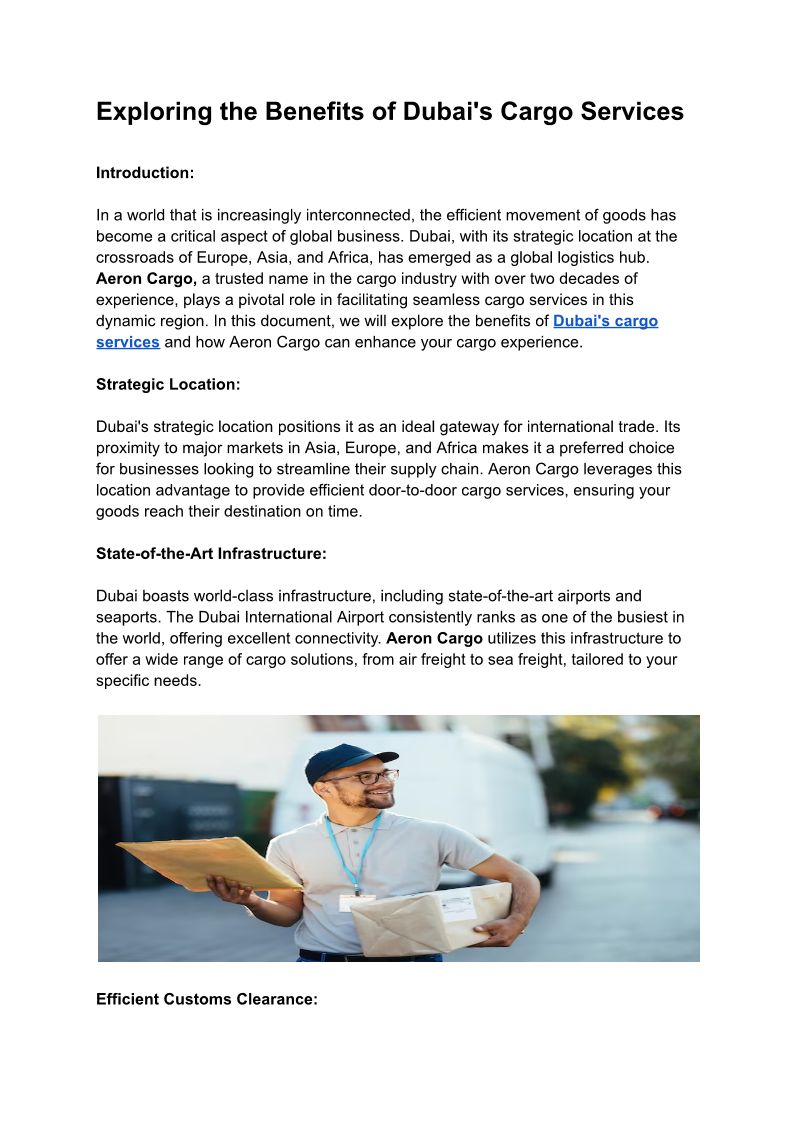 Exploring the Benefits of Dubai's Cargo Services

Introduction:

In a world that is increasingly interconnected, the efficient movement of goods has become a critical aspect of global business. Dubai, with its strategic location at the crossroads of Europe, Asia, and Africa, has emerged as a global logistics hub. Aeron Cargo, a trusted name in the cargo industry with over two decades of experience, plays a pivotal role in facilitating seamless cargo services in this dynamic region. In this document, we will explore the benefits of Dubai's cargo services and how Aeron Cargo can enhance your cargo experience.

Strategic Location:

Dubai's strategic location positions it as an ideal gateway for international trade. Its proximity to major markets in Asia, Europe, and Africa makes it a preferred choice for businesses looking to streamline their supply chain. Aeron Cargo leverages this location advantage to provide efficient door-to-door cargo services, ensuring your goods reach their destination on time.

State-of-the-Art Infrastructure:

Dubai boasts world-class infrastructure, including state-of-the-art airports and seaports. The Dubai International Airport consistently ranks as one of the busiest in the world, offering excellent connectivity. Aeron Cargo utilizes this infrastructure to offer a wide range of cargo solutions, from air freight to sea freight, tailored to your specific needs.

Efficient Customs Clearance: